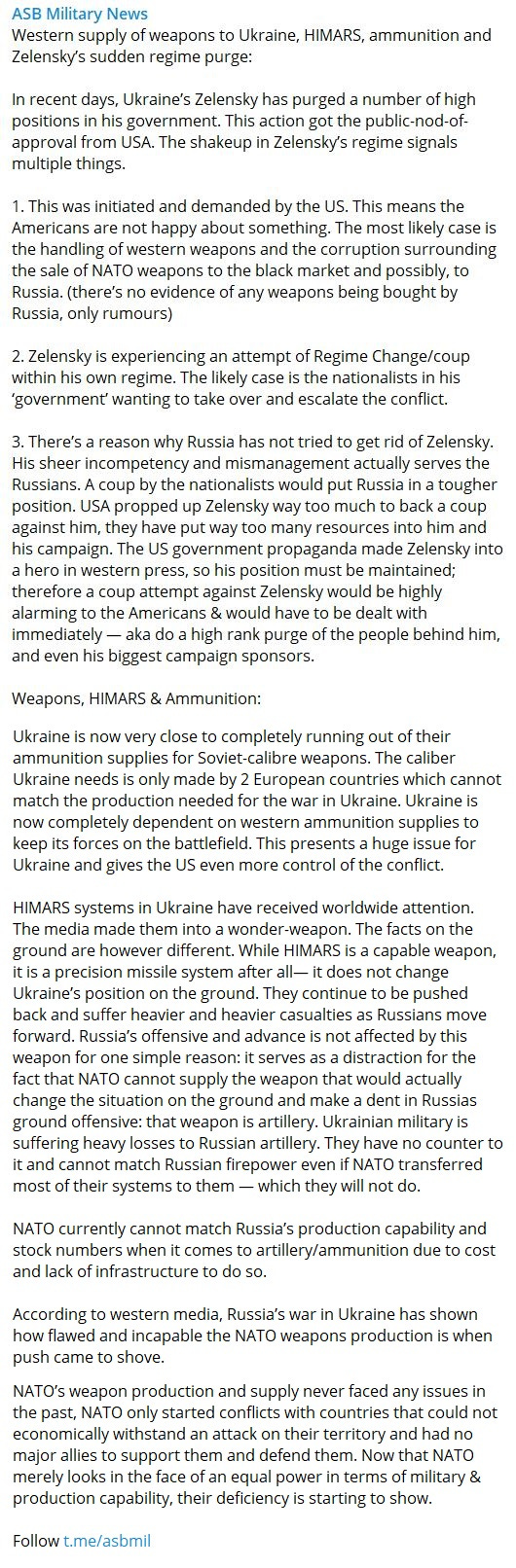 ASB Military News
Western supply of weapons to Ukraine, HIMARS, ammunition and Zelensky's sudden regime purge:

In recent days, Ukraine's Zelensky has purged a number of high positions in his government. This action got the public-nod-of-approval from USA. The shakeup in Zelensky's regime signals multiple things.

1. This was initiated and demanded by the US. This means the Americans are not happy about something. The most likely case is the handling of western weapons and the corruption surrounding the sale of NATO weapons to the black market and possibly, to Russia. (there's no evidence of any weapons being bought by Russia, only rumours)

2. Zelensky is experiencing an attempt of Regime Change/coup within his own regime. The likely case is the nationalists in his 'government' wanting to take over and escalate the conflict.

3. There's a reason why Russia has not tried to get rid of Zelensky. His sheer incompetency and mismanagement actually serves the Russians. A coup by the nationalists would put Russia in a tougher position. USA propped up Zelensky way too much to back a coup against him, they have put way too many resources into him and his campaign. The US government propaganda made Zelensky into a hero in western press, so his position must be maintained; therefore a coup attempt against Zelensky would be highly alarming to the Americans & would have to be dealt with immediately — aka do a high rank purge of the people behind him, and even his biggest campaign sponsors.

Weapons, HIMARS & Ammunition:

Ukraine is now very close to completely running out of their ammunition supplies for Soviet-calibre weapons. The caliber Ukraine needs is only made by 2 European countries which cannot match the production needed for the war in Ukraine. Ukraine is now completely dependent on western ammunition supplies to keep its forces on the battlefield. This presents a huge issue for Ukraine and gives the US even more control of the conflict.

HIMARS systems in Ukraine have received worldwide attention. The media made them into a wonder-weapon. The facts on the ground are however different. While HIMARS is a capable weapon, it is a precision missile system after all— it does not change Ukraine's position on the ground. They continue to be pushed back and suffer heavier and heavier casualties as Russians move forward. Russia's offensive and advance is not affected by this weapon for one simple reason: it serves as a distraction for the fact that NATO cannot supply the weapon that would actually change the situation on the ground and make a dent in Russias ground offensive: that weapon is artillery. Ukrainian military is suffering heavy losses to Russian artillery. They have no counter to it and cannot match Russian firepower even if NATO transferred most of their systems to them — which they will not do.

NATO currently cannot match Russia's production capability and stock numbers when it comes to artillery/ammunition due to cost and lack of infrastructure to do so.

According to western media, Russia's war in Ukraine has shown how flawed and incapable the NATO weapons production is when push came to shove.

NATO's weapon production and supply never faced any issues in the past, NATO only started conflicts with countries that could not economically withstand an attack on their territory and had no major allies to support them and defend them. Now that NATO merely looks in the face of an equal power in terms of military & production capability, their deficiency is starting to show.

Follow t.me/asbmil